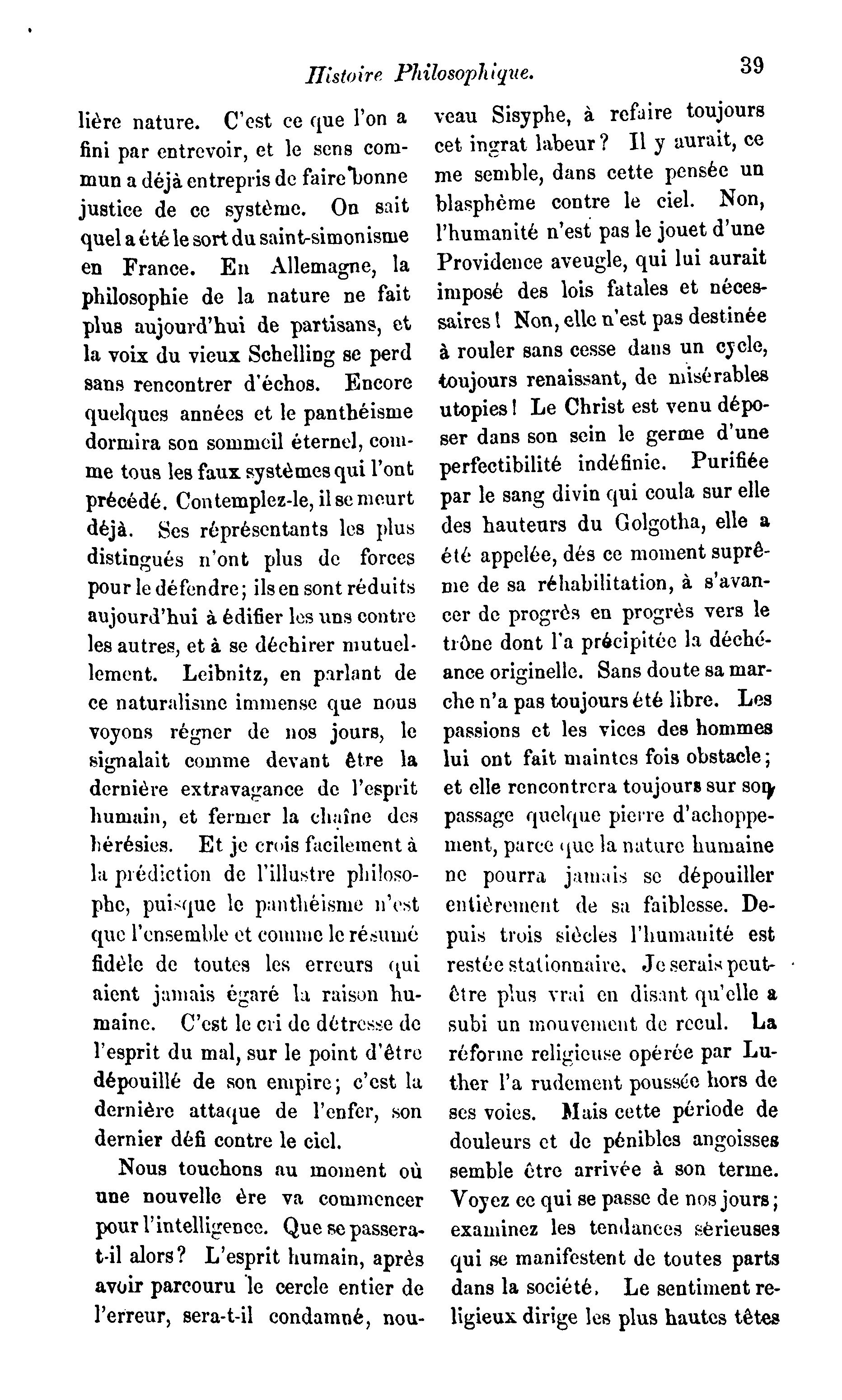 Histoire Philosophique. 39

lière nature. C'est ce que l'on a fini par entrevoir, et le sens commun a déjà entrepris de faire bonne justice de ce système. On sait quel a été le sort du saint-simonisme en France. En Allemagne, la philosophie de la nature ne fait plus aujourd'hui de partisans, et la voix du vieux Schelling se perd sans rencontrer d'échos. Encore quelques années et le panthéisme dormira son sommeil éternel, comme tous les faux systèmes qui l'ont précédé. Contemplez-le, il se meurt déjà. Ses réprésentants les plus distingués n'ont plus de forces pour le défendre; ils en sont réduits aujourd'hui à édifier les uns contre les autres, et à se déchirer mutuellement. Leibnitz, en parlant de ce naturalisme immense que nous voyons régner de nos jours, le signalait comme devant être la dernière extravagance de l'esprit humain, et fermer la chaîne des hérésies. Et je crois facilement à la prédiction de l'illustre philosophe, puisque le panthéisme n'est que l'ensemble et comme le résumé fidèle de toutes les erreurs qui aient jamais égaré la raison humaine. C'est le cri de détresse de l'esprit du mal, sur le point d'être dépouillé de son empire; c'est la dernière attaque de l'enfer, son dernier défi contre le ciel.

Nous touchons au moment où une nouvelle ère va commencer pour l'intelligence. Que se passera-t-il alors? L'esprit humain, après avoir parcouru le cercle entier de l'erreur, sera-t-il condamné, nouveau Sisyphe, à refaire toujours cet ingrat labeur? Il y aurait, ce me semble, dans cette pensée un blasphème contre le ciel. Non, l'humanité n'est pas le jouet d'une Providence aveugle, qui lui aurait imposé des lois fatales et nécessaires! Non, elle n'est pas destinée à rouler sans cesse dans un cycle, toujours renaissant, de misérables utopies! Le Christ est venu déposer dans son sein le germe d'une perfectibilité indéfinie. Purifiée par le sang divin qui coula sur elle des hauteurs du Golgotha, elle a été appelée, dés ce moment suprême de sa réhabilitation, à s'avancer de progrès en progrès vers le trône dont l'a précipitée la déchéance originelle. Sans doute sa marche n'a pas toujours été libre. Les passions et les vices des hommes lui ont fait maintes fois obstacle; et elle rencontrera toujours sur son passage quelque pierre d'achoppement, parce que la nature humaine ne pourra jamais se dépouiller entièrement de sa faiblesse. Depuis trois siècles l'humanité est restée stationnaire. Je serais peut-être plus vrai en disant qu'elle a subi un mouvement de recul. La réforme religieuse opérée par Luther l'a rudement poussée hors de ses voies. Mais cette période de douleurs et de pénibles angoisses semble être arrivée à son terme. Voyez ce qui se passe de nos jours; examinez les tendances sérieuses qui se manifestent de toutes parts dans la société. Le sentiment religieux dirige les plus hautes têtes